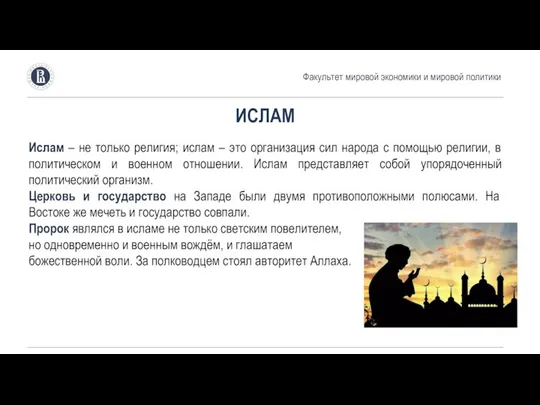 Факультет мировой экономики и мировой политики

ИСЛАМ

Ислам – не только религия; ислам – это организация сил народа с помощью религии, в политическом и военном отношении. Ислам представляет собой упорядоченный политический организм.

Церковь и государство на Западе были двумя противоположными полюсами. На Востоке же мечеть и государство совпали.

Пророк являлся в исламе не только светским повелителем, но одновременно и военным вождём, и глашатаем божественной воли. За полководцем стоял авторитет Аллаха.